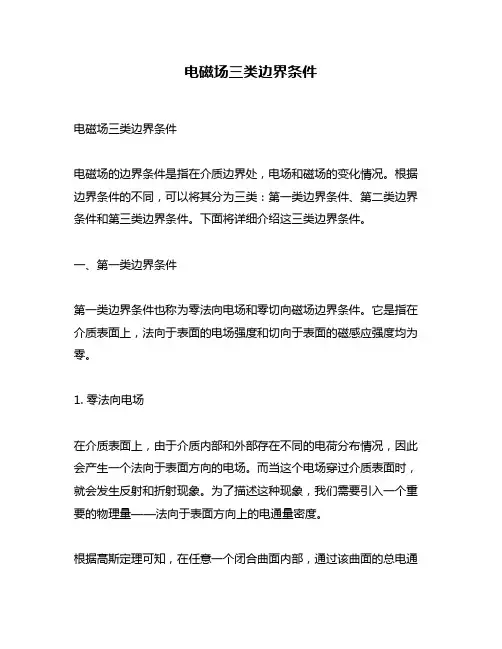 电磁场三类边界条件

电磁场三类边界条件

电磁场的边界条件是指在介质边界处，电场和磁场的变化情况。根据边界条件的不同，可以将其分为三类：第一类边界条件、第二类边界条件和第三类边界条件。下面将详细介绍这三类边界条件。

一、第一类边界条件

第一类边界条件也称为零法向电场和零切向磁场边界条件。它是指在介质表面上，法向于表面的电场强度和切向于表面的磁感应强度均为零。

1. 零法向电场

在介质表面上，由于介质内部和外部存在不同的电荷分布情况，因此会产生一个法向于表面方向的电场。而当这个电场穿过介质表面时，就会发生反射和折射现象。为了描述这种现象，我们需要引入一个重要的物理量——法向于表面方向上的电通量密度。

根据高斯定理可知，在任意一个闭合曲面内部，通过该曲面的总电通